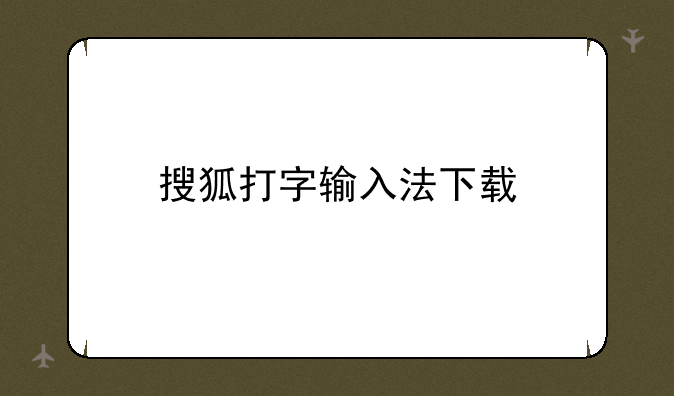 搜狐打字输入法下载